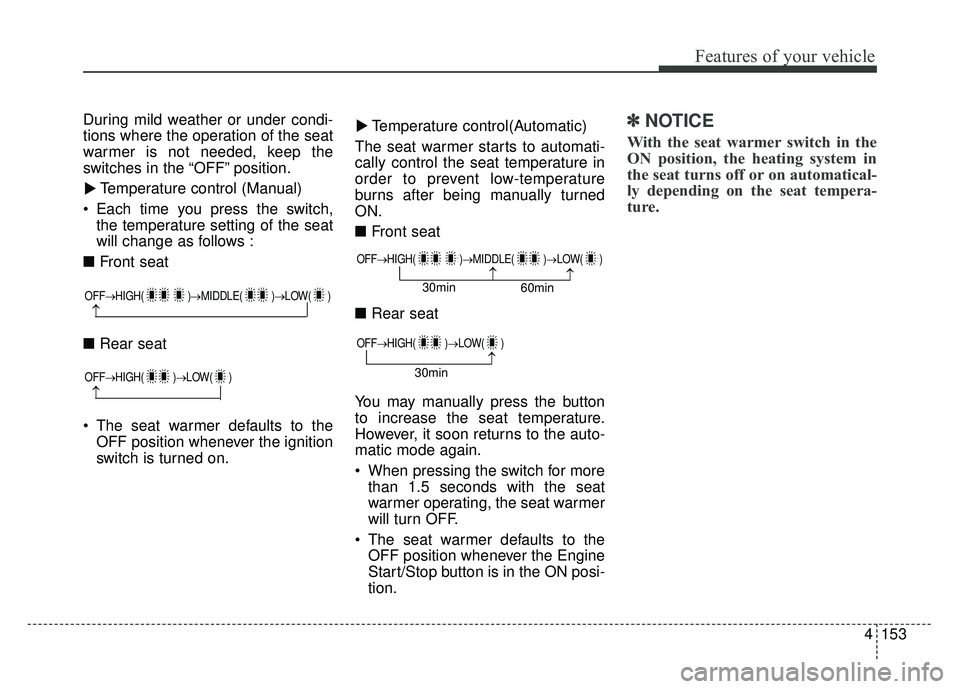 Features of your vehicle

During mild weather or under conditions where the operation of the seat warmer is not needed, keep the switches in the “OFF” position.

▶ Temperature control (Manual)

• Each time you press the switch, the temperature setting of the seat will change as follows :

■ Front seat

OFF→HIGH( )→MIDDLE( )→LOW( )

■ Rear seat

OFF→HIGH( )→LOW( )

• The seat warmer defaults to the OFF position whenever the ignition switch is turned on.

▶ Temperature control(Automatic)

The seat warmer starts to automatically control the seat temperature in order to prevent low-temperature burns after being manually turned ON.

■ Front seat

OFF→HIGH( )→MIDDLE( )→LOW( )

30min 60min

■ Rear seat

OFF→HIGH( )→LOW( )

30min

You may manually press the button to increase the seat temperature. However, it soon returns to the automatic mode again.

• When pressing the switch for more than 1.5 seconds with the seat warmer operating, the seat warmer will turn OFF.

• The seat warmer defaults to the OFF position whenever the Engine Start/Stop button is in the ON position.

✽ NOTICE

With the seat warmer switch in the ON position, the heating system in the seat turns off or on automatically depending on the seat temperature.

4 153

carmanualsonline.info